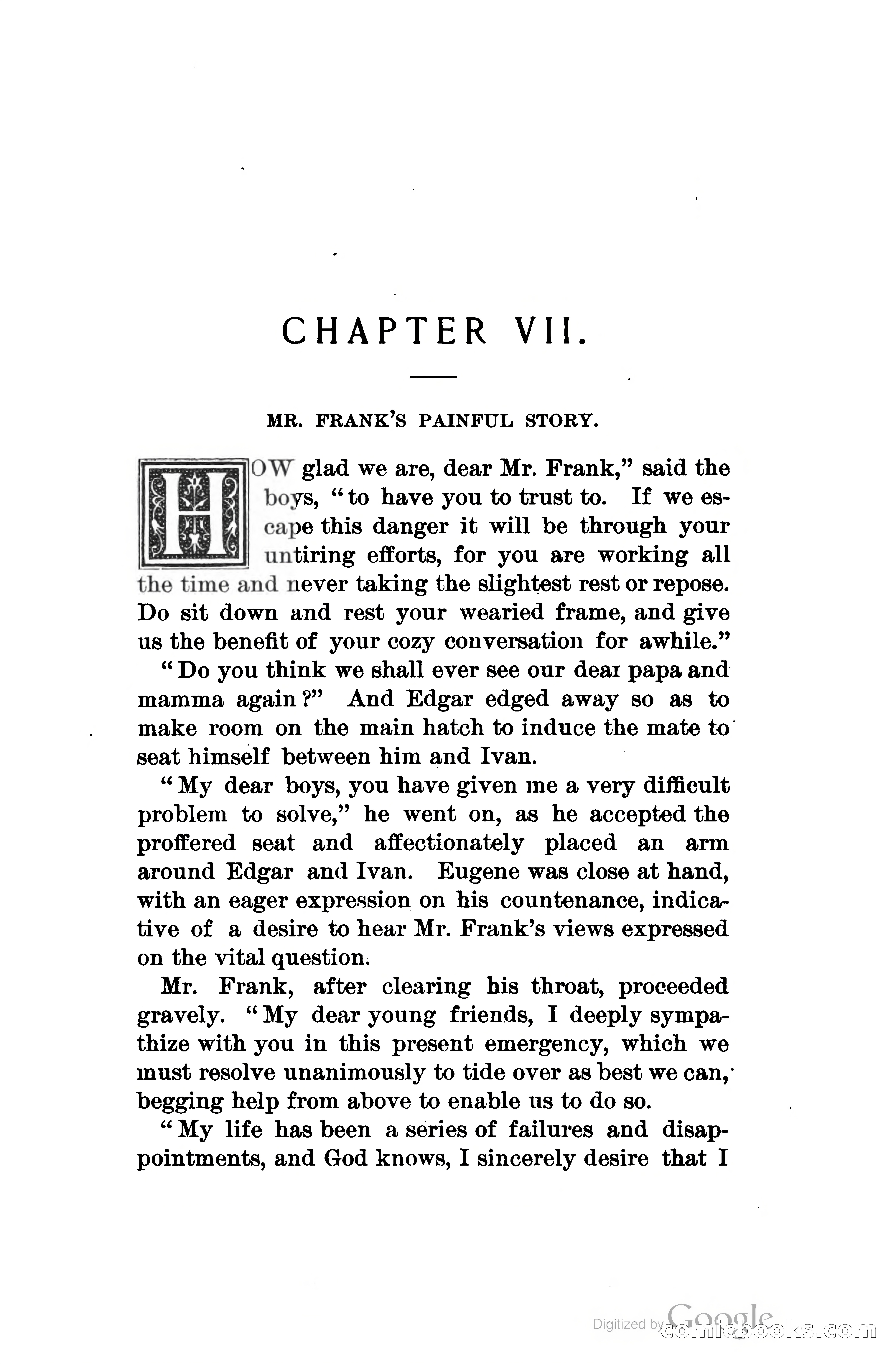 CHAPTER VII.

MR. FRANK'S PAINFUL STORY.

HOW glad we are, dear Mr. Frank," said the boys, "to have you to trust to. If we escape this danger it will be through your untiring efforts, for you are working all the time and never taking the slightest rest or repose. Do sit down and rest your wearied frame, and give us the benefit of your cozy conversation for awhile."

"Do you think we shall ever see our dear papa and mamma again?" And Edgar edged away so as to make room on the main hatch to induce the mate to seat himself between him and Ivan.

"My dear boys, you have given me a very difficult problem to solve," he went on, as he accepted the proffered seat and affectionately placed an arm around Edgar and Ivan. Eugene was close at hand, with an eager expression on his countenance, indicative of a desire to hear Mr. Frank's views expressed on the vital question.

Mr. Frank, after clearing his throat, proceeded gravely. "My dear young friends, I deeply sympathize with you in this present emergency, which we must resolve unanimously to tide over as best we can, begging help from above to enable us to do so.

"My life has been a series of failures and disappointments, and God knows, I sincerely desire that I

Digitized by Google comicbooks.com